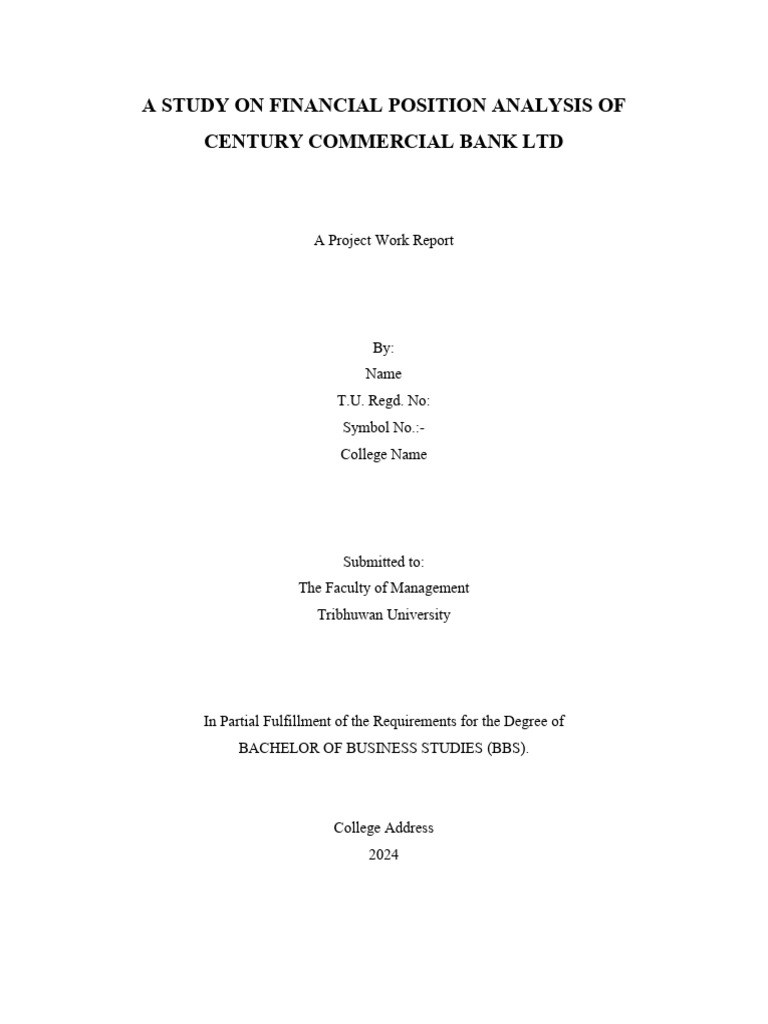 A STUDY ON FINANCIAL POSITION ANALYSIS OF CENTURY COMMERCIAL BANK LTD

A Project Work Report

By:
Name
T.U. Regd. No:
Symbol No.:-
College Name

Submitted to:
The Faculty of Management
Tribhuwan University

In Partial Fulfillment of the Requirements for the Degree of
BACHELOR OF BUSINESS STUDIES (BBS).

College Address
2024